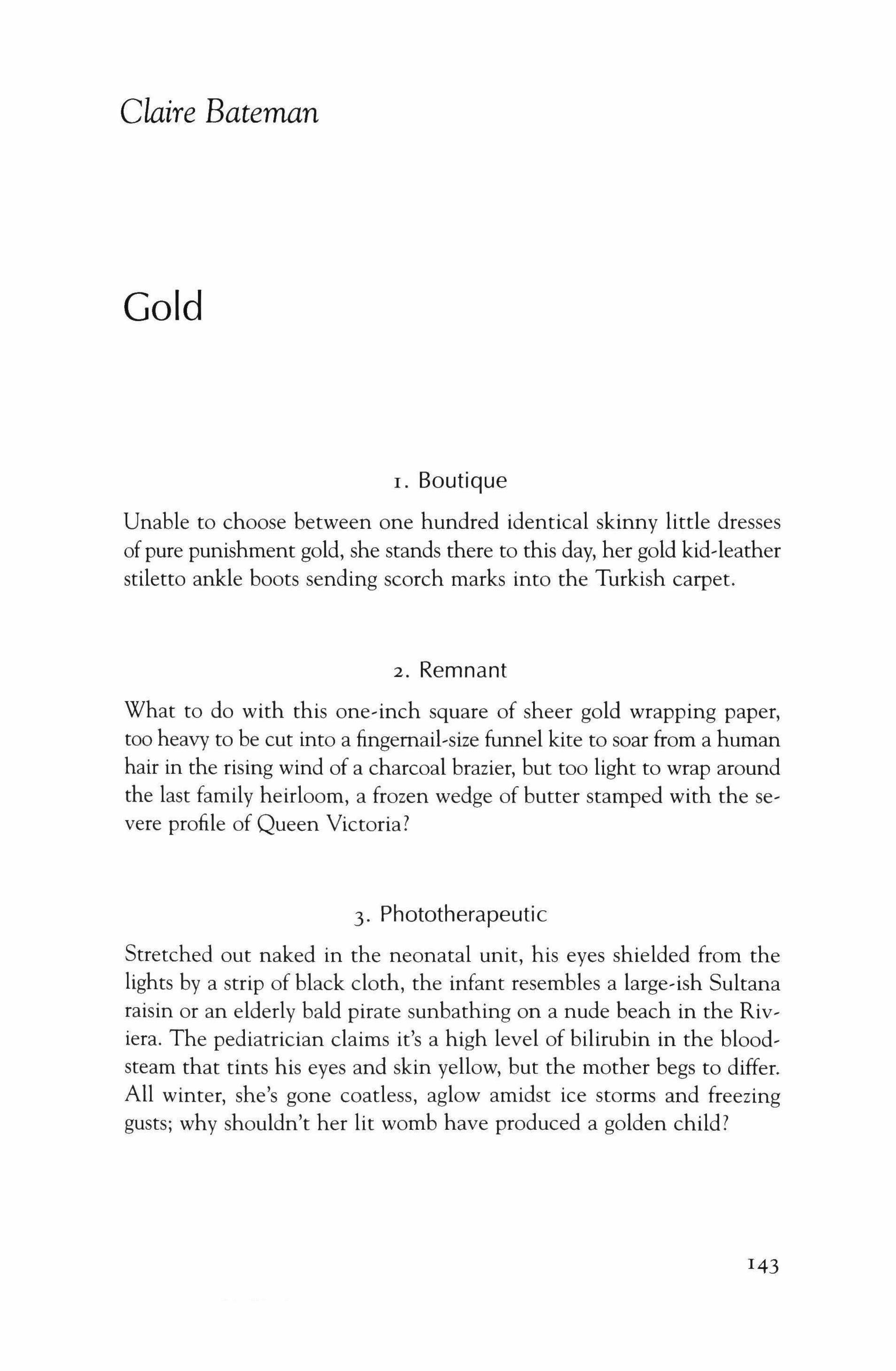 Claire Bateman

Gold

1. Boutique

Unable to choose between one hundred identical skinny little dresses of pure punishment gold, she stands there to this day, her gold kid-leather stiletto ankle boots sending scorch marks into the Turkish carpet.

2. Remnant

What to do with this one-inch square of sheer gold wrapping paper, too heavy to be cut into a fingernail-size funnel kite to soar from a human hair in the rising wind of a charcoal brazier, but too light to wrap around the last family heirloom, a frozen wedge of butter stamped with the severe profile of Queen Victoria?

3. Phototherapeutic

Stretched out naked in the neonatal unit, his eyes shielded from the lights by a strip of black cloth, the infant resembles a large-ish Sultana raisin or an elderly bald pirate sunbathing on a nude beach in the Riviera. The pediatrician claims it's a high level of bilirubin in the bloodsteam that tints his eyes and skin yellow, but the mother begs to differ. All winter, she's gone coatless, aglow amidst ice storms and freezing gusts; why shouldn't her lit womb have produced a golden child?

143